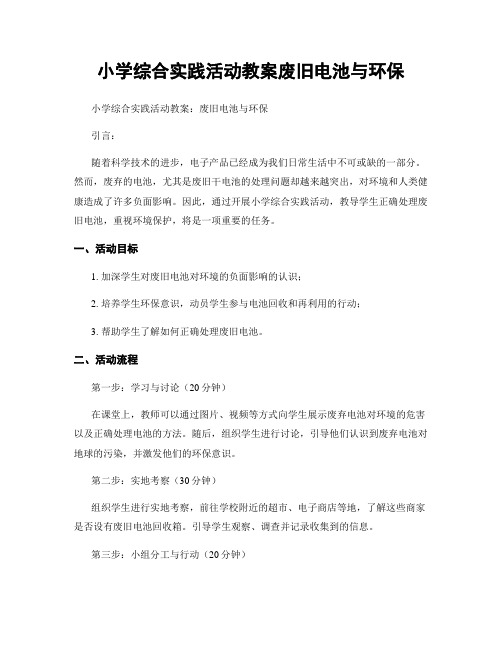 小学综合实践活动教案废旧电池与环保

小学综合实践活动教案：废旧电池与环保

引言：

随着科学技术的进步，电子产品已经成为我们日常生活中不可或缺的一部分。然而，废弃的电池，尤其是废旧干电池的处理问题却越来越突出，对环境和人类健康造成了许多负面影响。因此，通过开展小学综合实践活动，教导学生正确处理废旧电池，重视环境保护，将是一项重要的任务。

一、活动目标

1. 加深学生对废旧电池对环境的负面影响的认识；

2. 培养学生环保意识，动员学生参与电池回收和再利用的行动；

3. 帮助学生了解如何正确处理废旧电池。

二、活动流程

第一步：学习与讨论（20分钟）

在课堂上，教师可以通过图片、视频等方式向学生展示废弃电池对环境的危害以及正确处理电池的方法。随后，组织学生进行讨论，引导他们认识到废弃电池对地球的污染，并激发他们的环保意识。

第二步：实地考察（30分钟）

组织学生进行实地考察，前往学校附近的超市、电子商店等地，了解这些商家是否设有废旧电池回收箱。引导学生观察、调查并记录收集到的信息。

第三步：小组分工与行动（20分钟）